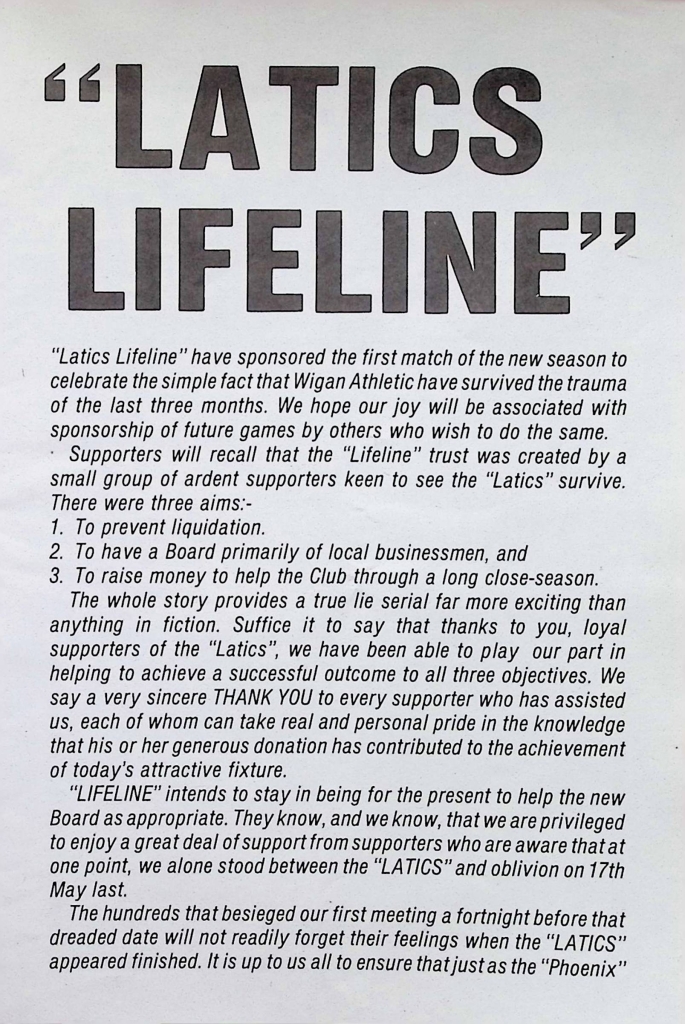 "LATICS LIFELINE"

"Latics Lifeline" have sponsored the first match of the new season to celebrate the simple fact that Wigan Athletic have survived the trauma of the last three months. We hope our joy will be associated with sponsorship of future games by others who wish to do the same.

Supporters will recall that the "Lifeline" trust was created by a small group of ardent supporters keen to see the "Latics" survive. There were three aims:-
1. To prevent liquidation.
2. To have a Board primarily of local businessmen, and
3. To raise money to help the Club through a long close-season.

The whole story provides a true lie serial far more exciting than anything in fiction. Suffice it to say that thanks to you, loyal supporters of the "Latics", we have been able to play our part in helping to achieve a successful outcome to all three objectives. We say a very sincere THANK YOU to every supporter who has assisted us, each of whom can take real and personal pride in the knowledge that his or her generous donation has contributed to the achievement of today's attractive fixture.

"LIFELINE" intends to stay in being for the present to help the new Board as appropriate. They know, and we know, that we are privileged to enjoy a great deal of support from supporters who are aware that at one point, we alone stood between the "LATICS" and oblivion on 17th May last.

The hundreds that besieged our first meeting a fortnight before that dreaded date will not readily forget their feelings when the "LATICS" appeared finished. It is up to us all to ensure that just as the "Phoenix"